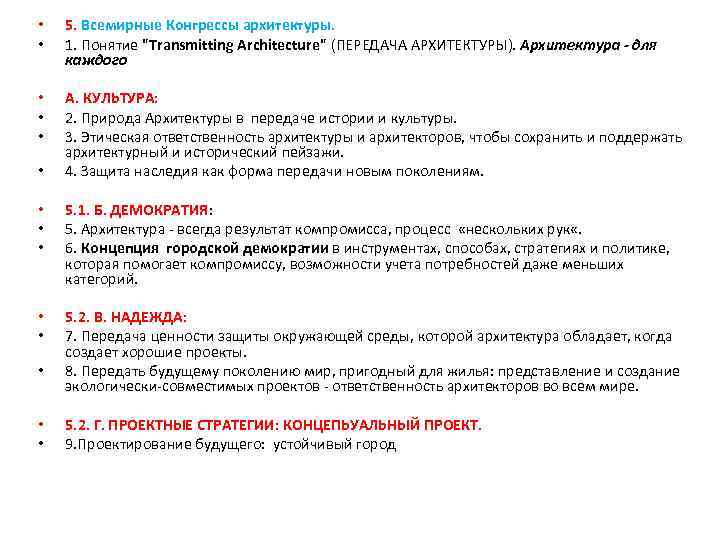 • 5. Всемирные Конгрессы архитектуры.
• 1. Понятие "Transmitting Architecture" (ПЕРЕДАЧА АРХИТЕКТУРЫ). Архитектура - для каждого

• А. КУЛЬТУРА:
• 2. Природа Архитектуры в передаче истории и культуры.
• 3. Этическая ответственность архитектуры и архитекторов, чтобы сохранить и поддержать архитектурный и исторический пейзажи.
• 4. Защита наследия как форма передачи новым поколениям.

• 5.1. Б. ДЕМОКРАТИЯ:
• 5. Архитектура - всегда результат компромисса, процесс «нескольких рук«.
• 6. Концепция городской демократии в инструментах, способах, стратегиях и политике, которая помогает компромиссу, возможности учета потребностей даже меньших категорий.

• 5.2. В. НАДЕЖДА:
• 7. Передача ценности защиты окружающей среды, которой архитектура обладает, когда создает хорошие проекты.
• 8. Передать будущему поколению мир, пригодный для жилья: представление и создание экологически-совместимых проектов - ответственность архитекторов во всем мире.

• 5.2. Г. ПРОЕКТНЫЕ СТРАТЕГИИ: КОНЦЕПЬУАЛЬНЫЙ ПРОЕКТ.
• 9.Проектирование будущего: устойчивый город